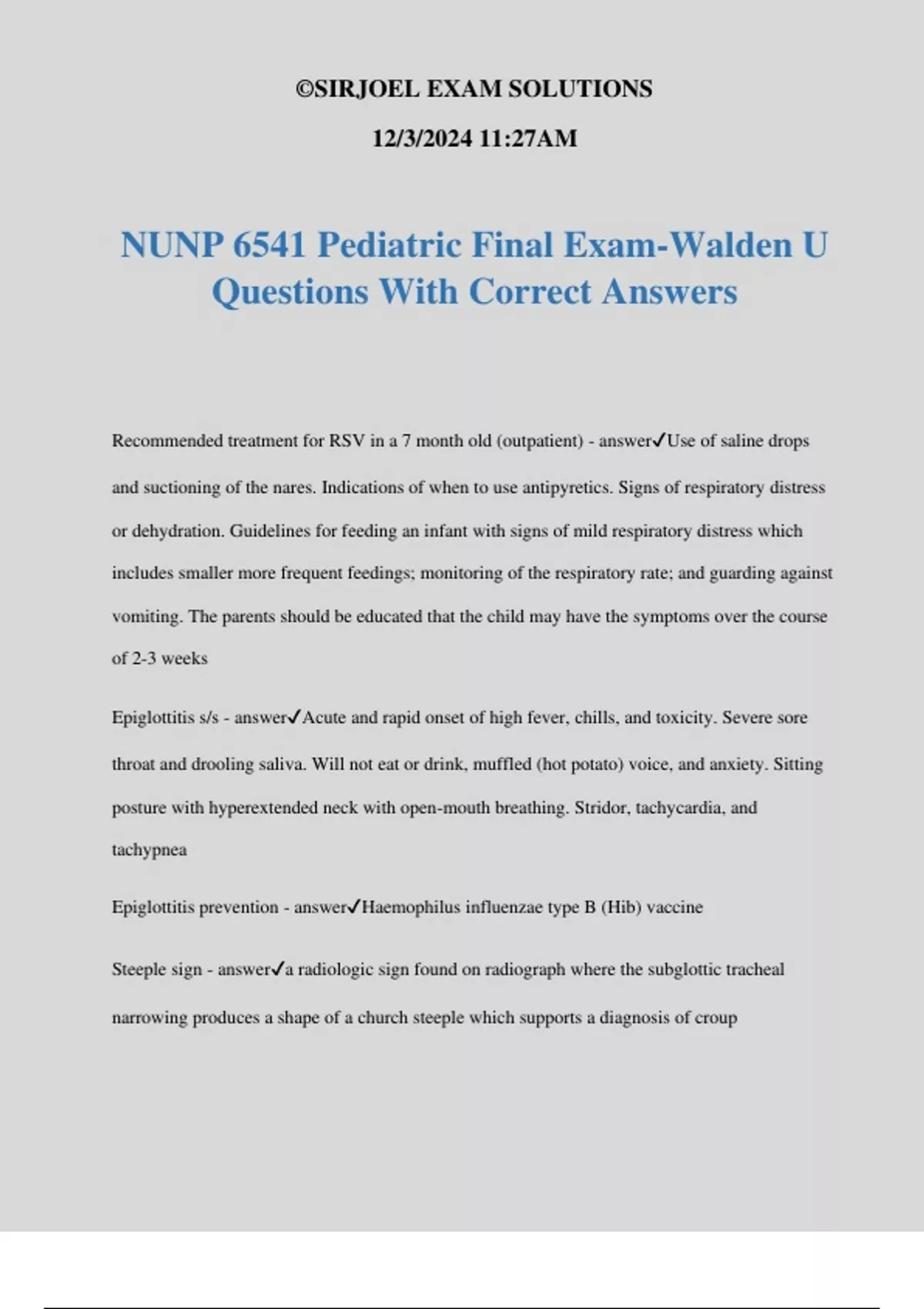 ©SIRJOEL EXAM SOLUTIONS

12/3/2024 11:27AM

NUNP 6541 Pediatric Final Exam-Walden U Questions With Correct Answers

Recommended treatment for RSV in a 7 month old (outpatient) - answer✓Use of saline drops and suctioning of the nares. Indications of when to use antipyretics. Signs of respiratory distress or dehydration. Guidelines for feeding an infant with signs of mild respiratory distress which includes smaller more frequent feedings; monitoring of the respiratory rate; and guarding against vomiting. The parents should be educated that the child may have the symptoms over the course of 2-3 weeks

Epiglottitis s/s - answer✓Acute and rapid onset of high fever, chills, and toxicity. Severe sore throat and drooling saliva. Will not eat or drink, muffled (hot potato) voice, and anxiety. Sitting posture with hyperextended neck with open-mouth breathing. Stridor, tachycardia, and tachypnea

Epiglottitis prevention - answer✓Haemophilus influenzae type B (Hib) vaccine

Steeple sign - answer✓a radiologic sign found on radiograph where the subglottic tracheal narrowing produces a shape of a church steeple which supports a diagnosis of croup